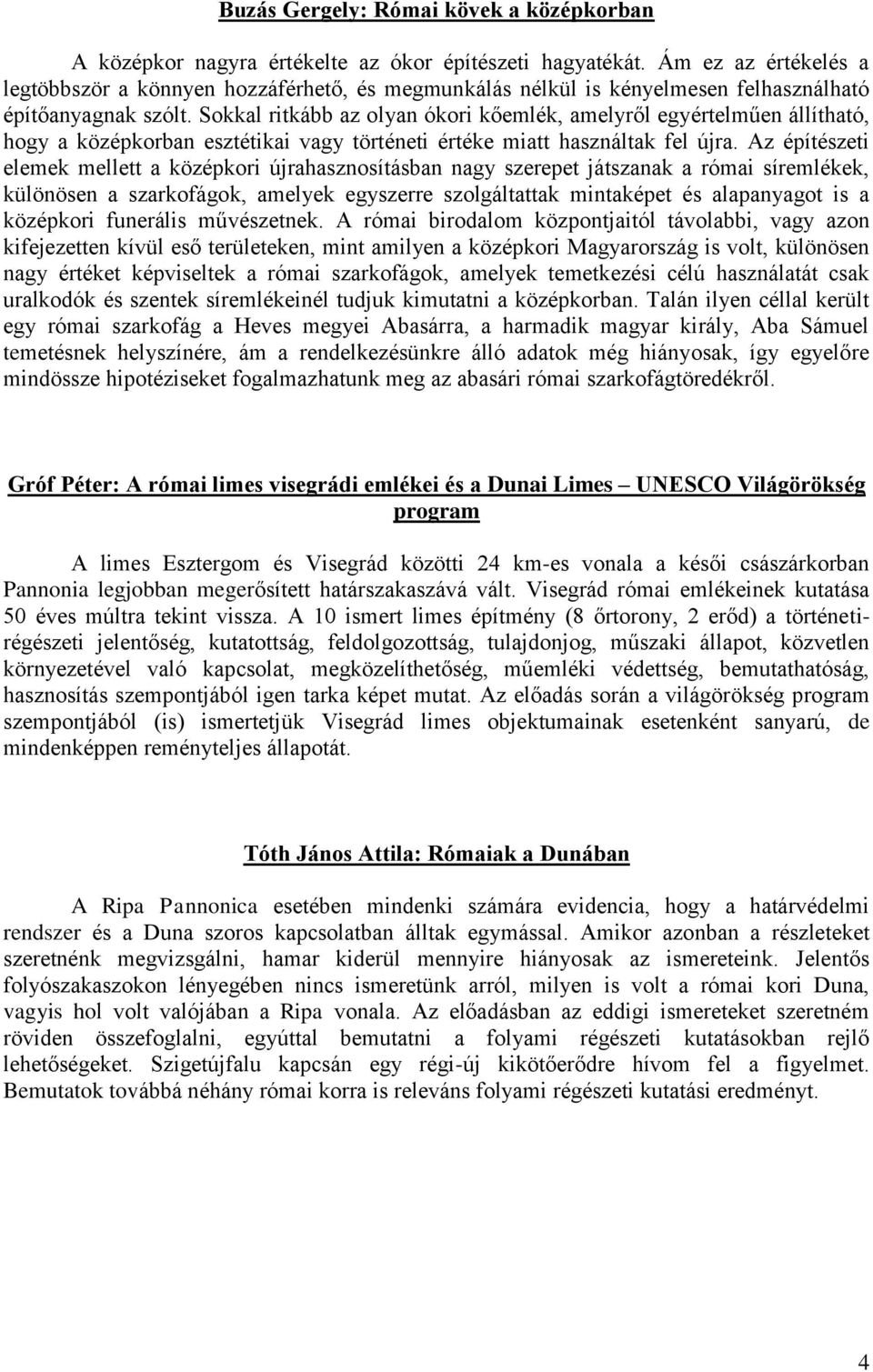 Buzás Gergely: Római kövek a középkorban

A középkor nagyra értékelte az ókor építészeti hagyatékát. Ám ez az értékelés a legtöbbször a könnyen hozzáférhető, és megmunkálás nélkül is kényelmesen felhasználható építőanyagnak szólt. Sokkal ritkább az olyan ókori kőemlék, amelyről egyértelműen állítható, hogy a középkorban esztétikai vagy történeti értéke miatt használtak fel újra. Az építészeti elemek mellett a középkori újrahasznosításban nagy szerepet játszanak a római síremlékek, különösen a szarkofágok, amelyek egyszerre szolgáltattak mintaképet és alapanyagot is a középkori funerális művészetnek. A római birodalom központjaitól távolabbi, vagy azon kifejezetten kívül eső területeken, mint amilyen a középkori Magyarország is volt, különösen nagy értéket képviseltek a római szarkofágok, amelyek temetkezési célú használatát csak uralkodók és szentek síremlékeinél tudjuk kimutatni a középkorban. Talán ilyen céllal került egy római szarkofág a Heves megyei Abasárra, a harmadik magyar király, Aba Sámuel temetésnek helyszínére, ám a rendelkezésünkre álló adatok még hiányosak, így egyelőre mindössze hipotéziseket fogalmazhatunk meg az abasári római szarkofágtöredékről.

Gróf Péter: A római limes visegrádi emlékei és a Dunai Limes – UNESCO Világörökség program

A limes Esztergom és Visegrád közötti 24 km-es vonala a késői császárkorban Pannonia legjobban megerősített határszakaszává vált. Visegrád római emlékeinek kutatása 50 éves múltra tekint vissza. A 10 ismert limes építmény (8 őrtorony, 2 erőd) a történeti-régészeti jelentőség, kutatottság, feldolgozottság, tulajdonjog, műszaki állapot, közvetlen környezetével való kapcsolat, megközelíthetőség, műemléki védettség, bemutathatóság, hasznosítás szempontjából igen tarka képet mutat. Az előadás során a világörökség program szempontjából (is) ismertetjük Visegrád limes objektumainak esetenként sanyarú, de mindenképpen reményteljes állapotát.

Tóth János Attila: Rómaiak a Dunában

A Ripa Pannonica esetében mindenki számára evidencia, hogy a határvédelmi rendszer és a Duna szoros kapcsolatban álltak egymással. Amikor azonban a részleteket szeretnénk megvizsgálni, hamar kiderül mennyire hiányosak az ismereteink. Jelentős folyószakaszokon lényegében nincs ismeretünk arról, milyen is volt a római kori Duna, vagyis hol volt valójában a Ripa vonala. Az előadásban az eddigi ismereteket szeretném röviden összefoglalni, egyúttal bemutatni a folyami régészeti kutatásokban rejlő lehetőségeket. Szigetújfalu kapcsán egy régi-új kikötőerődre hívom fel a figyelmet. Bemutatok továbbá néhány római korra is releváns folyami régészeti kutatási eredményt.

4